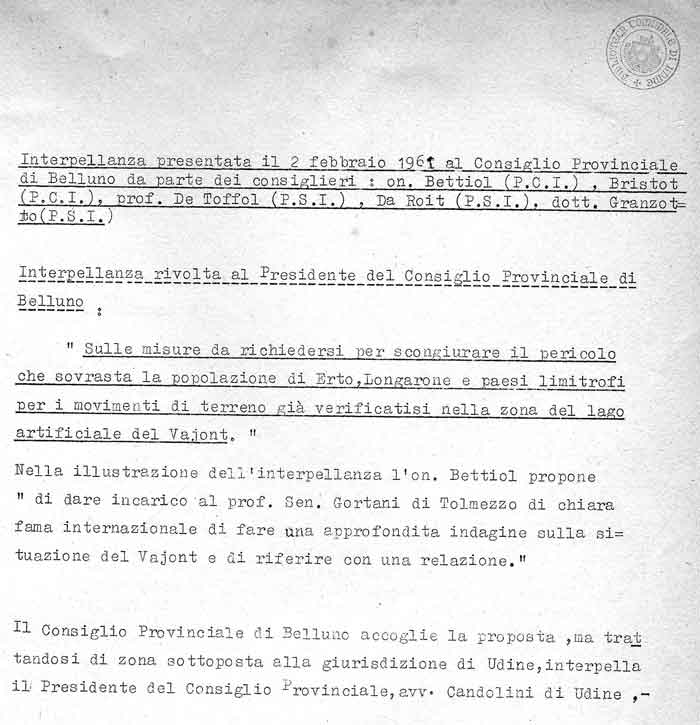 BIBLIOTECA COMUNALE DI UDINE

Interpellanza presentata il 2 febbraio 1961 al Consiglio Provinciale di Belluno da parte dei consiglieri : on. Bettiol (P.C.I.) , Bristot (P.C.I.), prof. De Toffol (P.S.I.) , Da Roit (P.S.I.), dott. Granzotto(P.S.I.)

Interpellanza rivolta al Presidente del Consiglio Provinciale di Belluno :

" Sulle misure da richiedersi per scongiurare il pericolo che sovrasta la popolazione di Erto,Longarone e paesi limitrofi per i movimenti di terreno già verificatisi nella zona del lago artificiale del Vajont. "

Nella illustrazione dell'interpellanza l'on. Bettiol propone " di dare incarico al prof. Sen. Gortani di Tolmezzo di chiara fama internazionale di fare una approfondita indagine sulla situazione del Vajont e di riferire con una relazione."

Il Consiglio Provinciale di Belluno accoglie la proposta ,ma trattandosi di zona sottoposta alla giurisdizione di Udine,interpella il Presidente del Consiglio Provinciale,avv. Candolini di Udine ,-